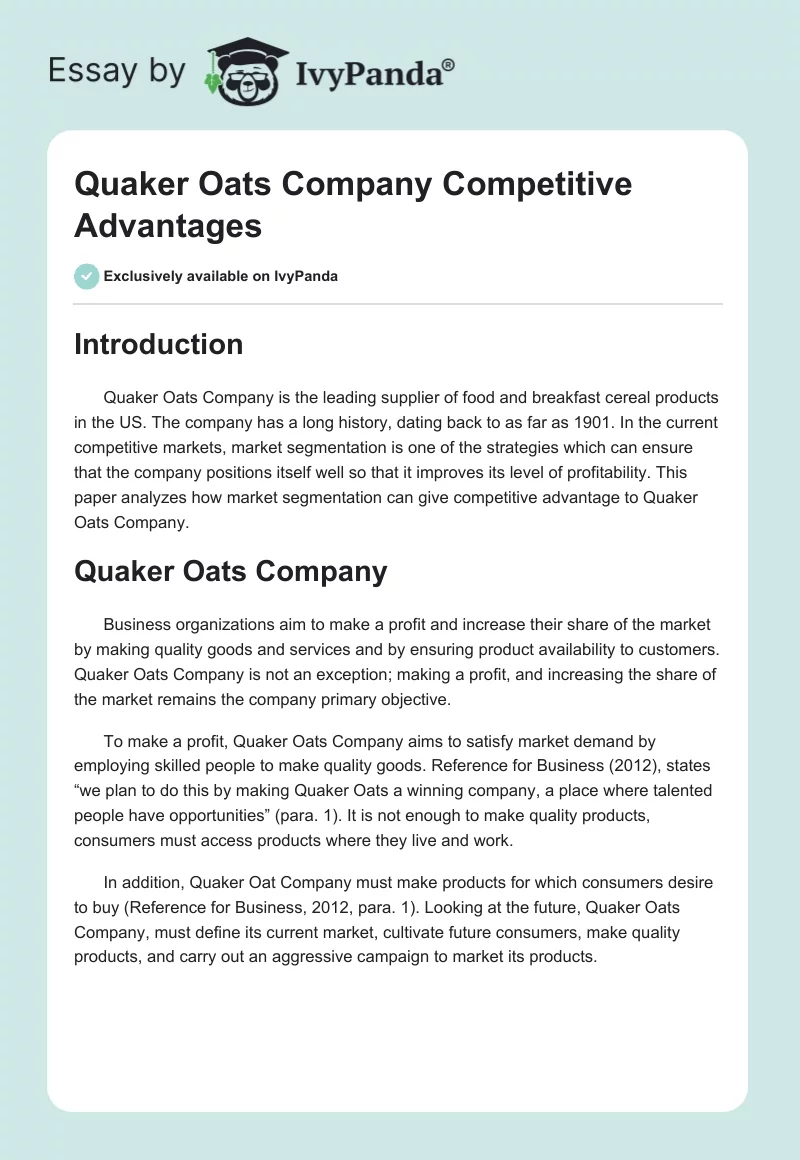 Essay by IvyPanda®

Quaker Oats Company Competitive Advantages

Exclusively available on IvyPanda

Introduction

Quaker Oats Company is the leading supplier of food and breakfast cereal products in the US. The company has a long history, dating back to as far as 1901. In the current competitive markets, market segmentation is one of the strategies which can ensure that the company positions itself well so that it improves its level of profitability. This paper analyzes how market segmentation can give competitive advantage to Quaker Oats Company.

Quaker Oats Company

Business organizations aim to make a profit and increase their share of the market by making quality goods and services and by ensuring product availability to customers. Quaker Oats Company is not an exception; making a profit, and increasing the share of the market remains the company primary objective.

To make a profit, Quaker Oats Company aims to satisfy market demand by employing skilled people to make quality goods. Reference for Business (2012), states “we plan to do this by making Quaker Oats a winning company, a place where talented people have opportunities” (para. 1). It is not enough to make quality products, consumers must access products where they live and work.

In addition, Quaker Oat Company must make products for which consumers desire to buy (Reference for Business, 2012, para. 1). Looking at the future, Quaker Oats Company, must define its current market, cultivate future consumers, make quality products, and carry out an aggressive campaign to market its products.